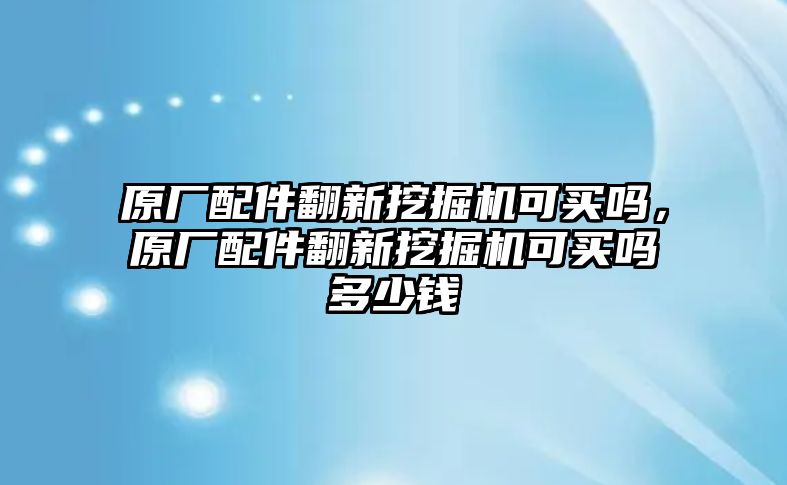 原厂配件翻新挖掘机可买吗，原厂配件翻新挖掘机可买吗多少钱